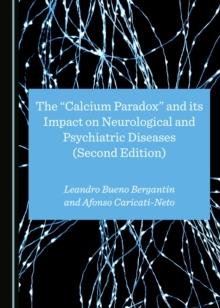 The “Calcium Paradox” and its Impact on Neurological and Psychiatric Diseases (Second Edition)

Leandro Bueno Bergantin and Afonso Caricati-Neto